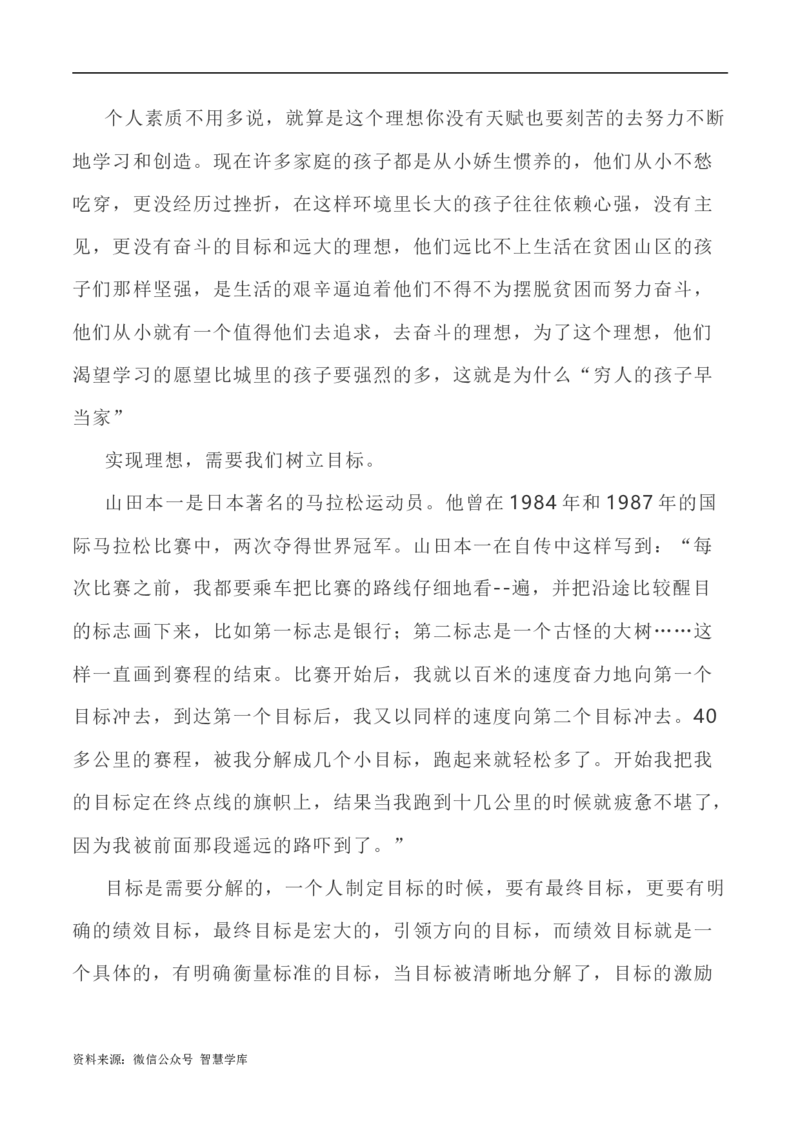 个人素质不用多说，就算是这个理想你没有天赋也要刻苦的去努力不断地学习和创造。现在许多家庭的孩子都是从小娇生惯养的，他们从小不愁吃穿，更没经历过挫折，在这样环境里长大的孩子往往依赖心强，没有主见，更没有奋斗的目标和远大的理想，他们远比不上生活在贫困山区的孩子们那样坚强，是生活的艰辛逼迫着他们不得不为摆脱贫困而努力奋斗，他们从小就有一个值得他们去追求，去奋斗的理想，为了这个理想，他们渴望学习的愿望比城里的孩子要强烈的多，这就是为什么“穷人的孩子早当家”

实现理想，需要我们树立目标。

山田本一是日本著名的马拉松运动员。他曾在1984年和1987年的国际马拉松比赛中，两次夺得世界冠军。山田本一在自传中这样写到：“每次比赛之前，我都要乘车把比赛的路线仔细地看--遍，并把沿途比较醒目的标志画下来，比如第一标志是银行；第二标志是一个古怪的大树……这样一直画到赛程的结束。比赛开始后，我就以百米的速度奋力地向第一个目标冲去，到达第一个目标后，我又以同样的速度向第二个目标冲去。40多公里的赛程，被我分解成几个小目标，跑起来就轻松多了。开始我把我的目标定在终点线的旗帜上，结果当我跑到十几公里的时候就疲惫不堪了，因为我被前面那段遥远的路吓到了。”

目标是需要分解的，一个人制定目标的时候，要有最终目标，更要有明确的绩效目标，最终目标是宏大的，引领方向的目标，而绩效目标就是一个具体的，有明确衡量标准的目标，当目标被清晰地分解了，目标的激励

资料来源：微信公众号 智慧学库